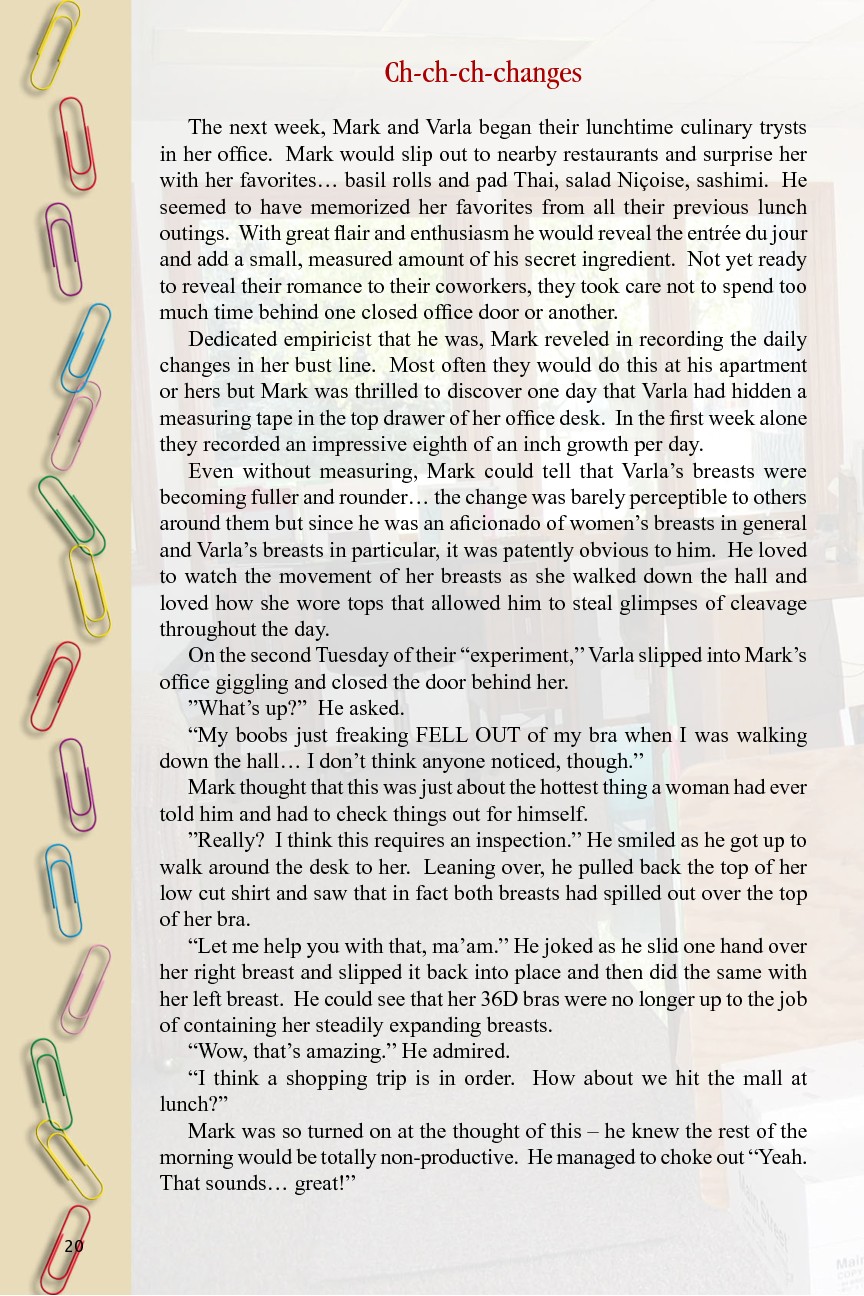 Ch-ch-ch-changes

The next week, Mark and Varla began their lunchtime culinary trysts in her office. Mark would slip out to nearby restaurants and surprise her with her favorites… basil rolls and pad Thai, salad Niçoise, sashimi. He seemed to have memorized her favorites from all their previous lunch outings. With great flair and enthusiasm he would reveal the entrée du jour and add a small, measured amount of his secret ingredient. Not yet ready to reveal their romance to their coworkers, they took care not to spend too much time behind one closed office door or another.

Dedicated empiricist that he was, Mark reveled in recording the daily changes in her bust line. Most often they would do this at his apartment or hers but Mark was thrilled to discover one day that Varla had hidden a measuring tape in the top drawer of her office desk. In the first week alone they recorded an impressive eighth of an inch growth per day.

Even without measuring, Mark could tell that Varla's breasts were becoming fuller and rounder… the change was barely perceptible to others around them but since he was an aficionado of women's breasts in general and Varla's breasts in particular, it was patently obvious to him. He loved to watch the movement of her breasts as she walked down the hall and loved how she wore tops that allowed him to steal glimpses of cleavage throughout the day.

On the second Tuesday of their "experiment," Varla slipped into Mark's office giggling and closed the door behind her.

"What's up?" He asked.

"My boobs just freaking FELL OUT of my bra when I was walking down the hall… I don't think anyone noticed, though."

Mark thought that this was just about the hottest thing a woman had ever told him and had to check things out for himself.

"Really? I think this requires an inspection." He smiled as he got up to walk around the desk to her. Leaning over, he pulled back the top of her low cut shirt and saw that in fact both breasts had spilled out over the top of her bra.

"Let me help you with that, ma'am." He joked as he slid one hand over her right breast and slipped it back into place and then did the same with her left breast. He could see that her 36D bras were no longer up to the job of containing her steadily expanding breasts.

"Wow, that's amazing." He admired.

"I think a shopping trip is in order. How about we hit the mall at lunch?"

Mark was so turned on at the thought of this – he knew the rest of the morning would be totally non-productive. He managed to choke out "Yeah. That sounds… great!"

20